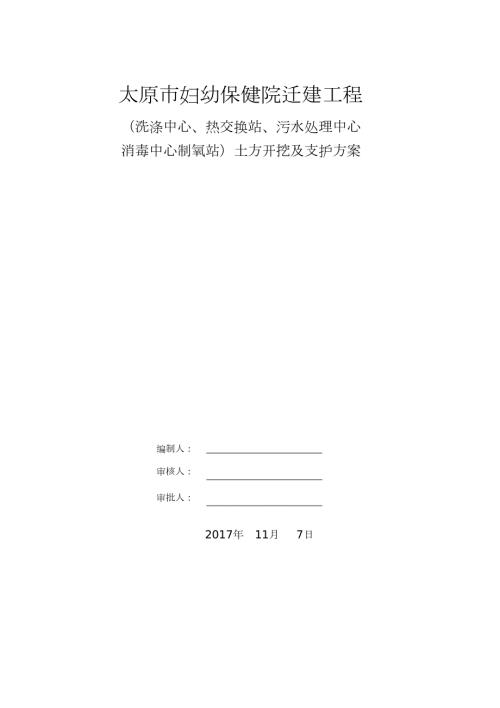 太原市妇幼保健院迁建工程

（洗涤中心、热交换站、污水处理中心消毒中心制氧站）土方开挖及支护方案

编制人：

审核人：

审批人：

2017年 11月 7日